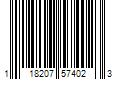 1 18207 57402 3